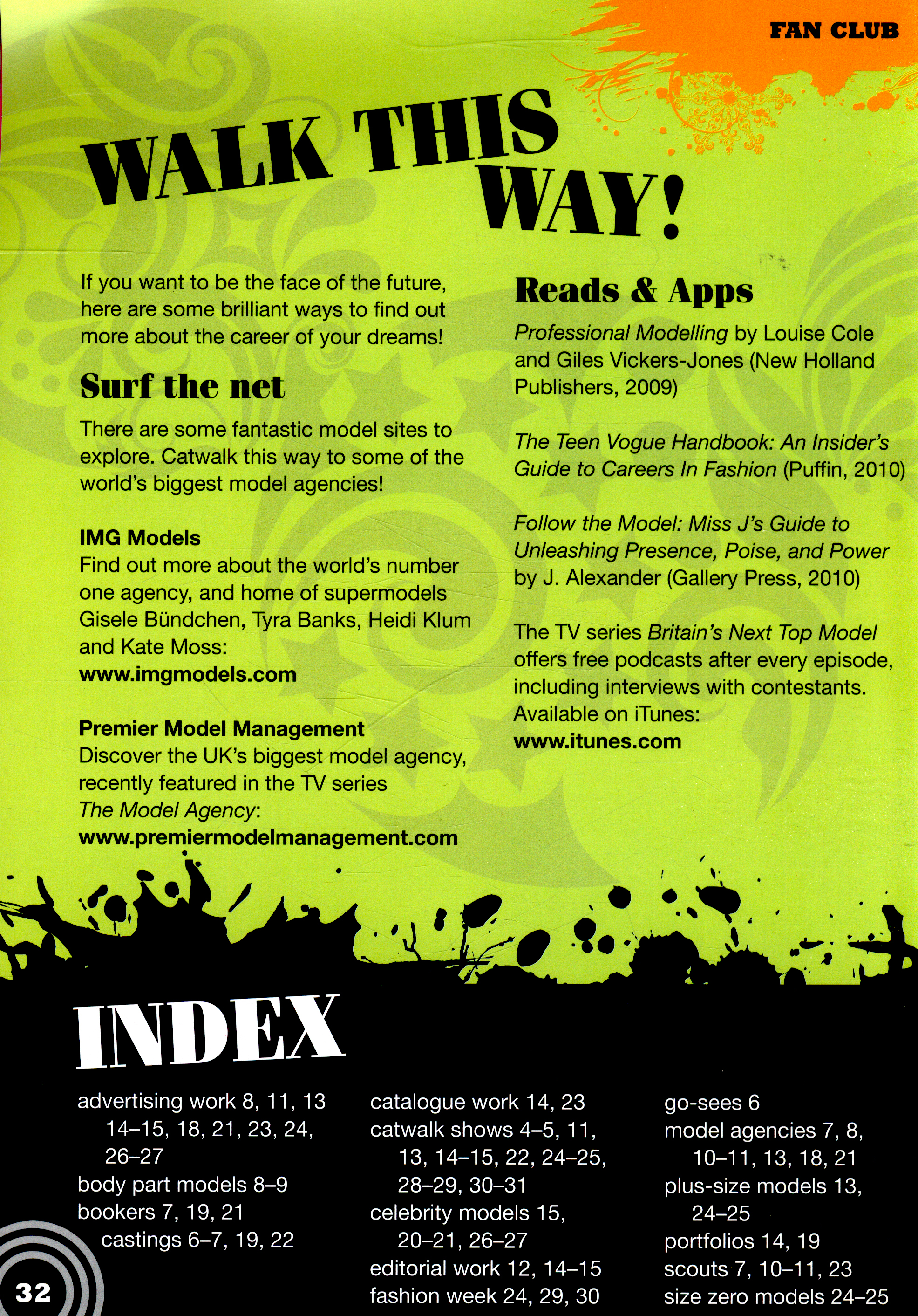 FAN CLUB

WALK THIS WAY!

If you want to be the face of the future, here are some brilliant ways to find out more about the career of your dreams!

Surf the net

There are some fantastic model sites to explore. Catwalk this way to some of the world's biggest model agencies!

IMG Models
Find out more about the world's number one agency, and home of supermodels Gisele Bündchen, Tyra Banks, Heidi Klum and Kate Moss:
www.imgmodels.com

Premier Model Management
Discover the UK's biggest model agency, recently featured in the TV series The Model Agency:
www.premiermodelmanagement.com

Reads & Apps

Professional Modelling by Louise Cole and Giles Vickers-Jones (New Holland Publishers, 2009)

The Teen Vogue Handbook: An Insider's Guide to Careers In Fashion (Puffin, 2010)

Follow the Model: Miss J's Guide to Unleashing Presence, Poise, and Power by J. Alexander (Gallery Press, 2010)

The TV series Britain's Next Top Model offers free podcasts after every episode, including interviews with contestants. Available on iTunes:
www.itunes.com

INDEX

advertising work 8, 11, 13
14–15, 18, 21, 23, 24,
26–27
body part models 8–9
bookers 7, 19, 21
castings 6–7, 19, 22

catalogue work 14, 23
catwalk shows 4–5, 11,
13, 14–15, 22, 24–25,
28–29, 30–31
celebrity models 15,
20–21, 26–27
editorial work 12, 14–15
fashion week 24, 29, 30

go-sees 6
model agencies 7, 8,
10–11, 13, 18, 21
plus-size models 13,
24–25
portfolios 14, 19
scouts 7, 10–11, 23
size zero models 24–25

32